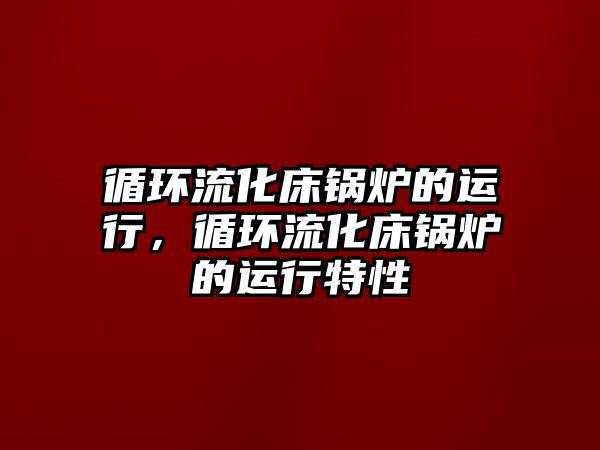 循环流化床锅炉的运行，循环流化床锅炉的运行特性